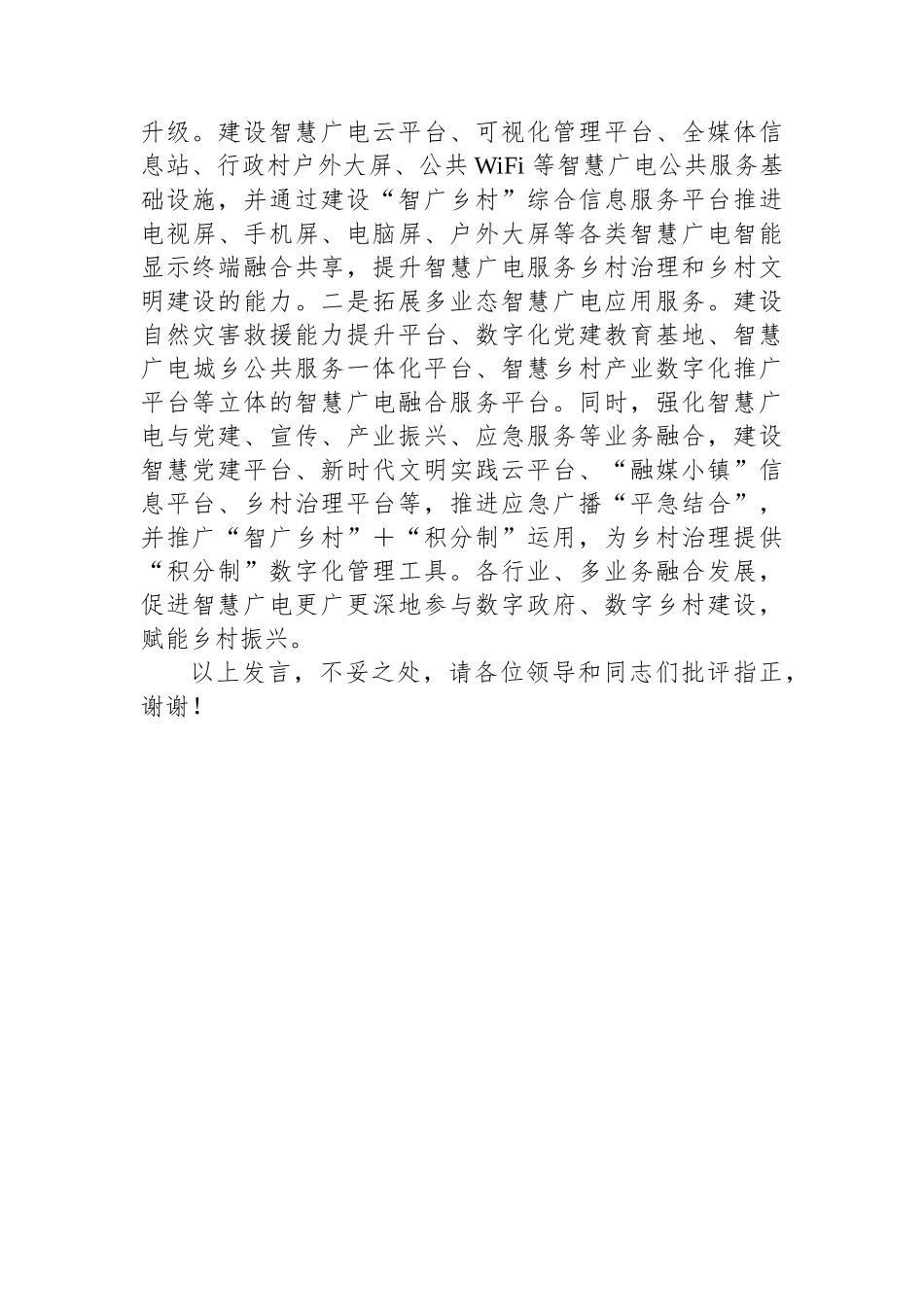 升级。建设智慧广电云平台、可视化管理平台、全媒体信息站、行政村户外大屏、公共 WiFi 等智慧广电公共服务基础设施，并通过建设“智广乡村”综合信息服务平台推进电视屏、手机屏、电脑屏、户外大屏等各类智慧广电智能显示终端融合共享，提升智慧广电服务乡村治理和乡村文明建设的能力。二是拓展多业态智慧广电应用服务。建设自然灾害救援能力提升平台、数字化党建教育基地、智慧广电城乡公共服务一体化平台、智慧乡村产业数字化推广平台等立体的智慧广电融合服务平台。同时，强化智慧广电与党建、宣传、产业振兴、应急服务等业务融合，建设智慧党建平台、新时代文明实践云平台、“融媒小镇”信息平台、乡村治理平台等，推进应急广播“平急结合”，并推广“智广乡村”＋“积分制”运用，为乡村治理提供“积分制”数字化管理工具。各行业、多业务融合发展，促进智慧广电更广更深地参与数字政府、数字乡村建设，赋能乡村振兴。

以上发言，不妥之处，请各位领导和同志们批评指正，谢谢！